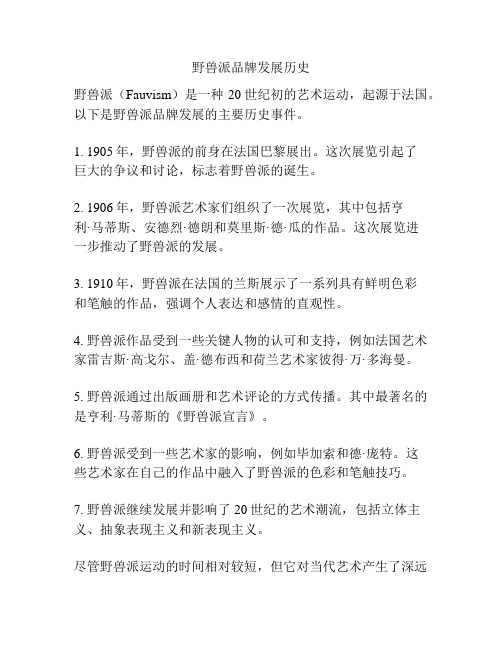 野兽派品牌发展历史

野兽派（Fauvism）是一种 20 世纪初的艺术运动，起源于法国。以下是野兽派品牌发展的主要历史事件。

1. 1905 年，野兽派的前身在法国巴黎展出。这次展览引起了巨大的争议和讨论，标志着野兽派的诞生。

2. 1906 年，野兽派艺术家们组织了一次展览，其中包括亨利·马蒂斯、安德烈·德朗和莫里斯·德·瓜的作品。这次展览进一步推动了野兽派的发展。

3. 1910 年，野兽派在法国的兰斯展示了一系列具有鲜明色彩和笔触的作品，强调个人表达和感情的直观性。

4. 野兽派作品受到一些关键人物的认可和支持，例如法国艺术家雷吉斯·高戈尔、盖·德布西和荷兰艺术家彼得·万·多海曼。

5. 野兽派通过出版画册和艺术评论的方式传播。其中最著名的是亨利·马蒂斯的《野兽派宣言》。

6. 野兽派受到一些艺术家的影响，例如毕加索和德·庞特。这些艺术家在自己的作品中融入了野兽派的色彩和笔触技巧。

7. 野兽派继续发展并影响了 20 世纪的艺术潮流，包括立体主义、抽象表现主义和新表现主义。

尽管野兽派运动的时间相对较短，但它对当代艺术产生了深远